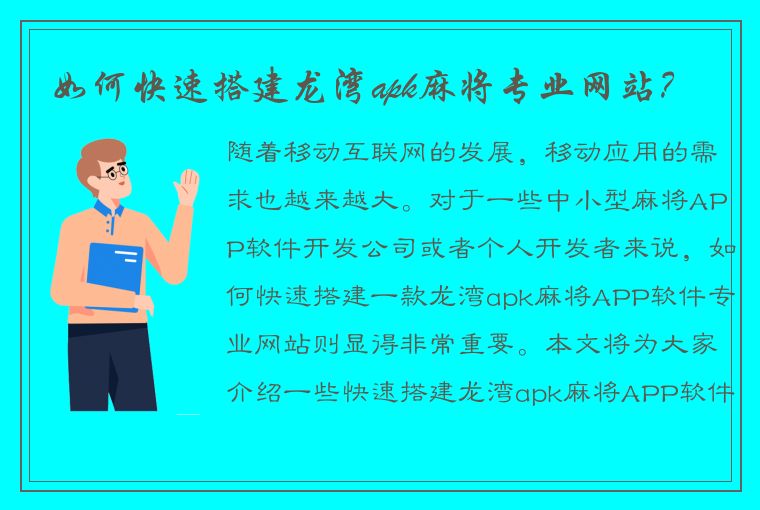 如何快速搭建龙湾apk麻将专业网站？

随着移动互联网的发展，移动应用的需求也越来越大。对于一些中小型麻将APP软件开发公司或者个人开发者来说，如何快速搭建一款龙湾apk麻将APP软件专业网站则显得非常重要。本文将为大家介绍一些快速搭建龙湾apk麻将APP软件